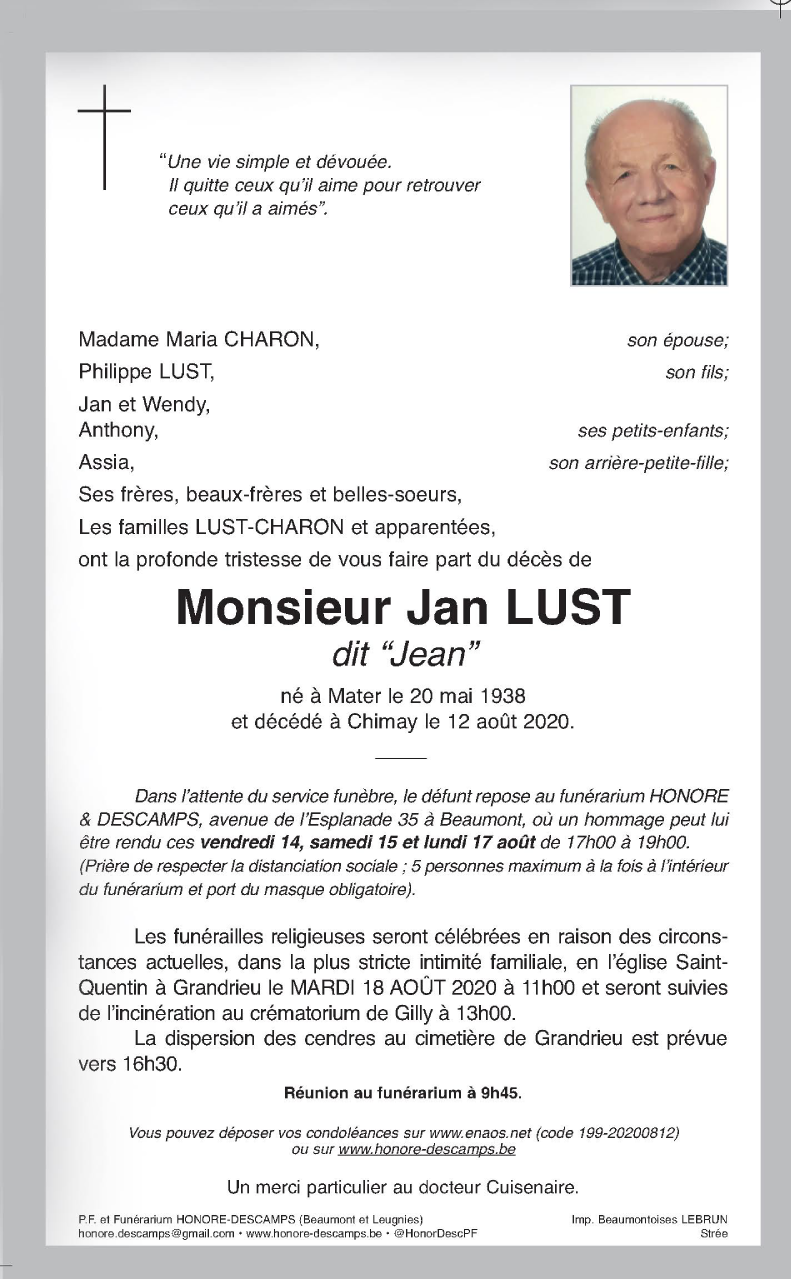 "Une vie simple et dévouée.
Il quitte ceux qu'il aime pour retrouver
ceux qu'il a aimés".

Madame Maria CHARON, son épouse;
Philippe LUST, son fils;
Jan et Wendy,
Anthony, ses petits-enfants;
Assia, son arrière-petite-fille;
Ses frères, beaux-frères et belles-soeurs,
Les familles LUST-CHARON et apparentées,
ont la profonde tristesse de vous faire part du décès de

Monsieur Jan LUST
dit "Jean"

né à Mater le 20 mai 1938
et décédé à Chimay le 12 août 2020.

Dans l'attente du service funèbre, le défunt repose au funérarium HONORE & DESCAMPS, avenue de l'Esplanade 35 à Beaumont, où un hommage peut lui être rendu ces vendredi 14, samedi 15 et lundi 17 août de 17h00 à 19h00. (Prière de respecter la distanciation sociale ; 5 personnes maximum à la fois à l'intérieur du funérarium et port du masque obligatoire).

Les funérailles religieuses seront célébrées en raison des circonstances actuelles, dans la plus stricte intimité familiale, en l'église Saint-Quentin à Grandrieu le MARDI 18 AOÛT 2020 à 11h00 et seront suivies de l'incinération au crématorium de Gilly à 13h00.

La dispersion des cendres au cimetière de Grandrieu est prévue vers 16h30.

Réunion au funérarium à 9h45.

Vous pouvez déposer vos condoléances sur www.enaos.net (code 199-20200812)
ou sur www.honore-descamps.be

Un merci particulier au docteur Cuisenaire.

P.F. et Funérarium HONORE-DESCAMPS (Beaumont et Leugnies)
honore.descamps@gmail.com • www.honore-descamps.be • @HonorDescPF

Imp. Beaumontoises LEBRUN
Strée